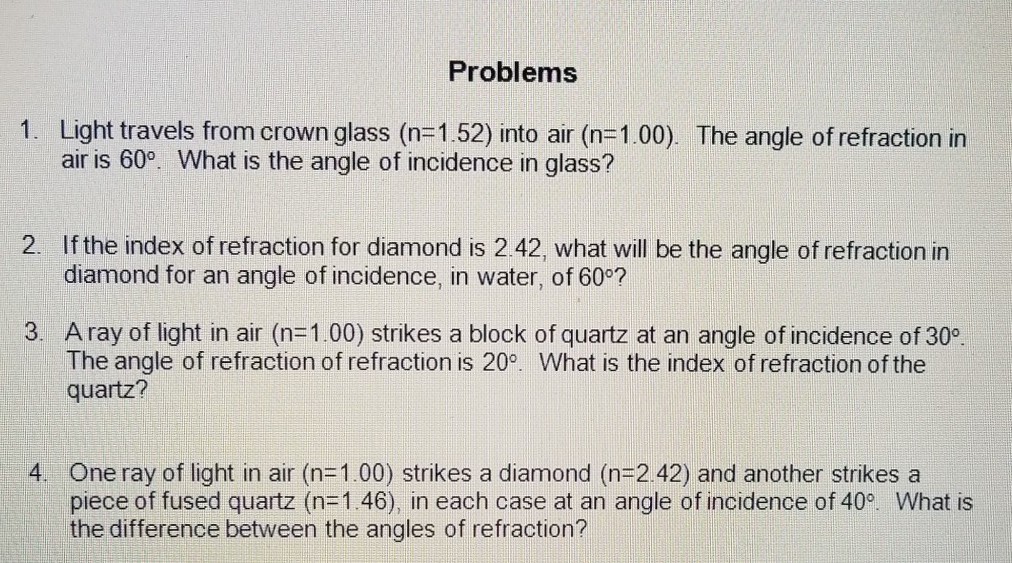 Problems

1. Light travels from crown glass (n=1.52) into air (n=1.00). The angle of refraction in air is 60°. What is the angle of incidence in glass?

2. If the index of refraction for diamond is 2.42, what will be the angle of refraction in diamond for an angle of incidence, in water, of 60°?

3. A ray of light in air (n=1.00) strikes a block of quartz at an angle of incidence of 30°. The angle of refraction of refraction is 20°. What is the index of refraction of the quartz?

4. One ray of light in air (n=1.00) strikes a diamond (n=2.42) and another strikes a piece of fused quartz (n=1.46), in each case at an angle of incidence of 40°. What is the difference between the angles of refraction?